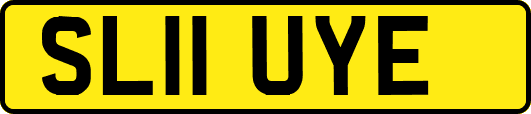 SL11 UYE